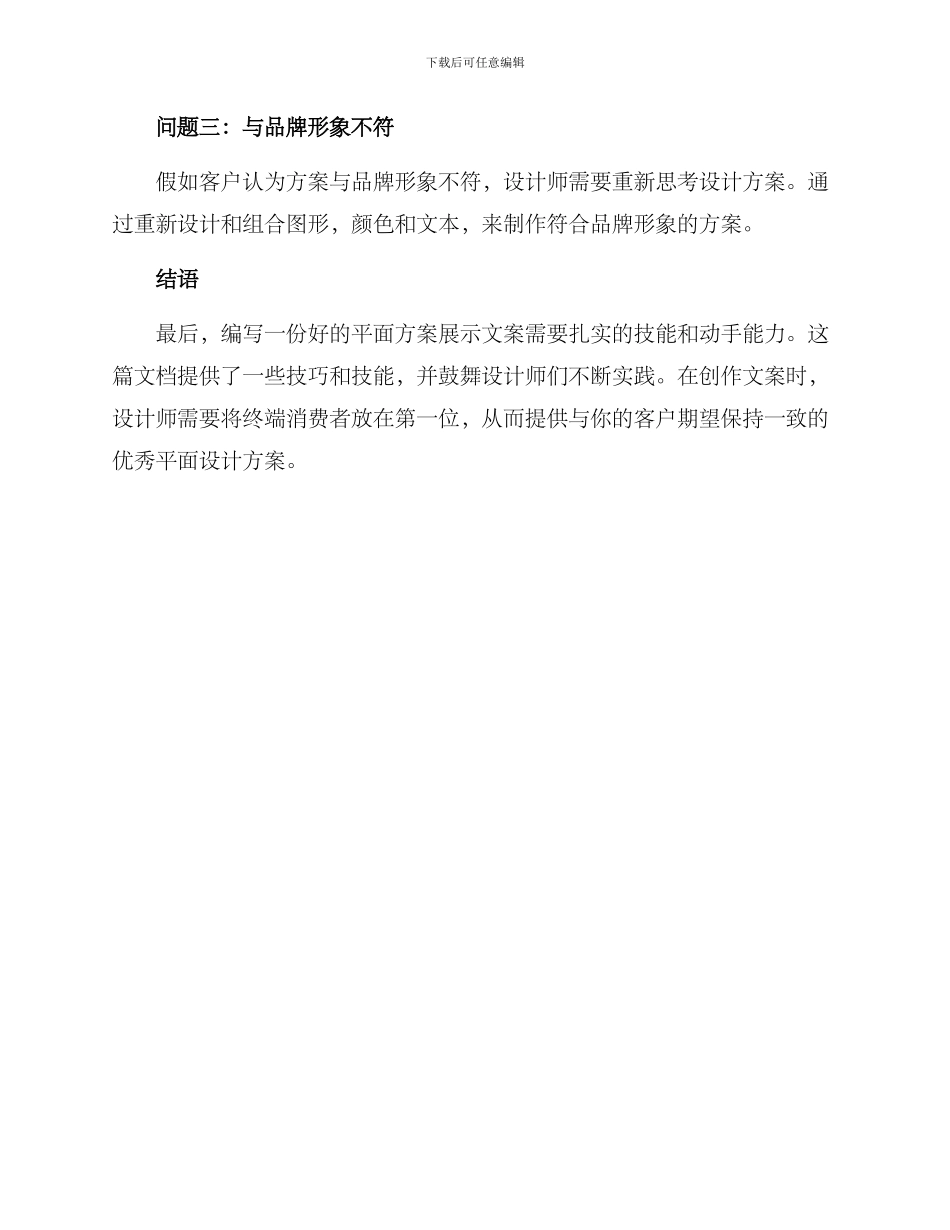 下载后可任意编辑

问题三：与品牌形象不符

假如客户认为方案与品牌形象不符，设计师需要重新思考设计方案。通过重新设计和组合图形，颜色和文本，来制作符合品牌形象的方案。

结语

最后，编写一份好的平面方案展示文案需要扎实的技能和动手能力。这篇文档提供了一些技巧和技能，并鼓舞设计师们不断实践。在创作文案时，设计师需要将终端消费者放在第一位，从而提供与你的客户期望保持一致的优秀平面设计方案。